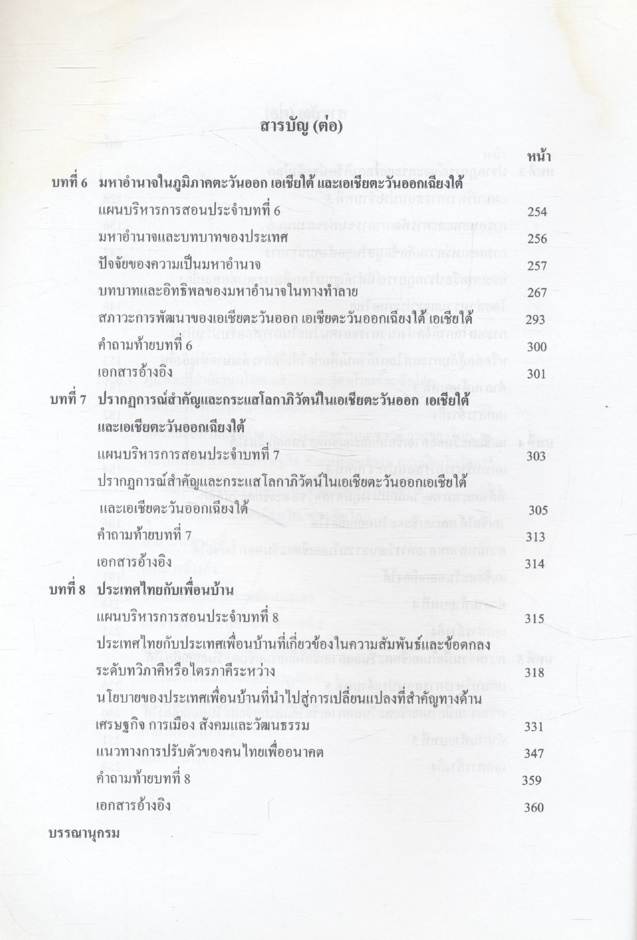 สารบัญ (ต่อ)

หน้า

บทที่ 6 มหาอำนาจในภูมิภาคตะวันออก เอเชียใต้ และเอเชียตะวันออกเฉียงใต้

แผนบริหารการสอนประจำบทที่ 6 254

มหาอำนาจและบทบาทของประเทศ 256

ปัจจัยของความเป็นมหาอำนาจ 257

บทบาทและอิทธิพลของมหาอำนาจในทางทำลาย 267

สภาวะการพัฒนาของเอเชียตะวันออก เอเชียตะวันออกเฉียงใต้ เอเชียใต้ 293

คำถามท้ายบทที่ 6 300

เอกสารอ้างอิง 301

บทที่ 7 ปรากฏการณ์สำคัญและกระแสโลกาภิวัตน์ในเอเชียตะวันออก เอเชียใต้ และเอเชียตะวันออกเฉียงใต้

แผนบริหารการสอนประจำบทที่ 7 303

ปรากฏการณ์สำคัญและกระแสโลกาภิวัตน์ในเอเชียตะวันออกเอเชียใต้ และเอเชียตะวันออกเฉียงใต้ 305

คำถามท้ายบทที่ 7 313

เอกสารอ้างอิง 314

บทที่ 8 ประเทศไทยกับเพื่อนบ้าน

แผนบริหารการสอนประจำบทที่ 8 315

ประเทศไทยกับประเทศเพื่อนบ้านที่เกี่ยวข้องในความสัมพันธ์และข้อตกลงระดับทวิภาคีหรือไตรภาคีระหว่าง 318

นโยบายของประเทศเพื่อนบ้านที่นำไปสู่การเปลี่ยนแปลงที่สำคัญทางด้านเศรษฐกิจ การเมือง สังคมและวัฒนธรรม 331

แนวทางการปรับตัวของคนไทยเพื่ออนาคต 347

คำถามท้ายบทที่ 8 359

เอกสารอ้างอิง 360

บรรณานุกรม